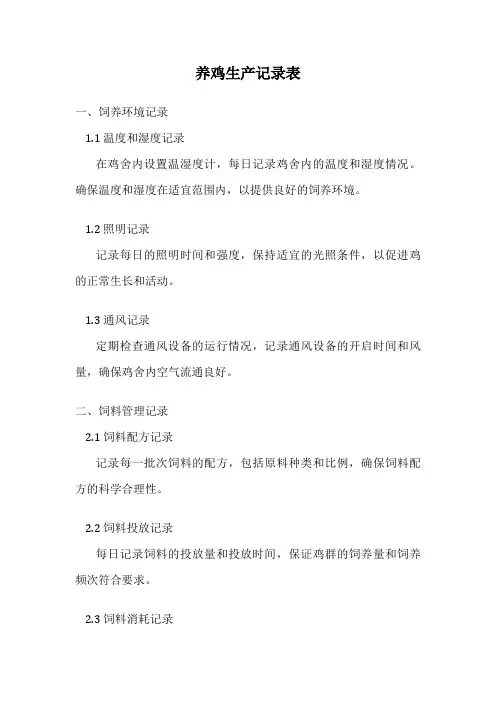 养鸡生产记录表

一、饲养环境记录

1.1 温度和湿度记录

在鸡舍内设置温湿度计，每日记录鸡舍内的温度和湿度情况。确保温度和湿度在适宜范围内，以提供良好的饲养环境。

1.2 照明记录

记录每日的照明时间和强度，保持适宜的光照条件，以促进鸡的正常生长和活动。

1.3 通风记录

定期检查通风设备的运行情况，记录通风设备的开启时间和风量，确保鸡舍内空气流通良好。

二、饲料管理记录

2.1 饲料配方记录

记录每一批次饲料的配方，包括原料种类和比例，确保饲料配方的科学合理性。

2.2 饲料投放记录

每日记录饲料的投放量和投放时间，保证鸡群的饲养量和饲养频次符合要求。

2.3 饲料消耗记录